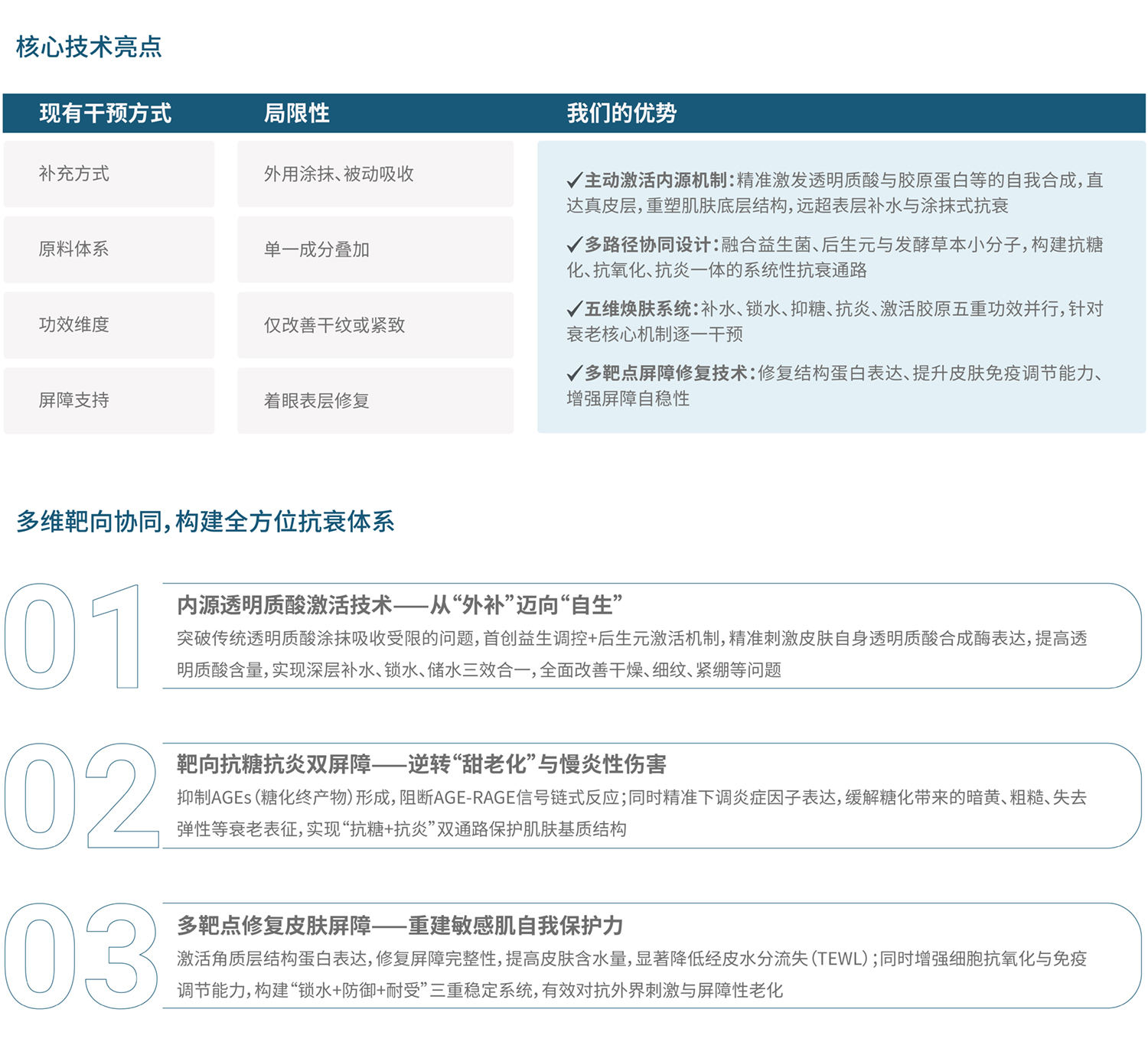 核心技术亮点

| 现有干预方式 | 局限性 | 我们的优势 |
|---|---|---|
| 补充方式 | 外用涂抹、被动吸收 | ✓主动激活内源机制：精准激发透明质酸与胶原蛋白等的自我合成，直达真皮层，重塑肌肤底层结构，远超表层补水与涂抹式抗衰 |
| 原料体系 | 单一成分叠加 | ✓多路径协同设计：融合益生菌、后生元与发酵草本小分子，构建抗糖化、抗氧化、抗炎一体的系统性抗衰通路 |
| 功效维度 | 仅改善干纹或紧致 | ✓五维焕肤系统：补水、锁水、抑糖、抗炎、激活胶原五重功效并行，针对衰老核心机制逐一干预 |
| 屏障支持 | 着眼表层修复 | ✓多靶点屏障修复技术：修复结构蛋白表达、提升皮肤免疫调节能力、增强屏障自稳性 |

多维靶向协同，构建全方位抗衰体系

01
内源透明质酸激活技术——从“外补”迈向“自生”
突破传统透明质酸涂抹吸收受限的问题，首创益生调控+后生元激活机制，精准刺激皮肤自身透明质酸合成酶表达，提高透明质酸含量，实现深层补水、锁水、储水三效合一，全面改善干燥、细纹、紧绷等问题

02
靶向抗糖抗炎双屏障——逆转“甜老化”与慢炎性伤害
抑制AGEs（糖化终产物）形成，阻断AGE-RAGE信号链式反应；同时精准下调炎症因子表达，缓解糖化带来的暗黄、粗糙、失去弹性等衰老表征，实现“抗糖+抗炎”双通路保护肌肤基质结构

03
多靶点修复皮肤屏障——重建敏感肌自我保护力
激活角质层结构蛋白表达，修复屏障完整性，提高皮肤含水量，显著降低经皮水分流失（TEWL）；同时增强细胞抗氧化与免疫调节能力，构建“锁水+防御+耐受”三重稳定系统，有效对抗外界刺激与屏障性老化